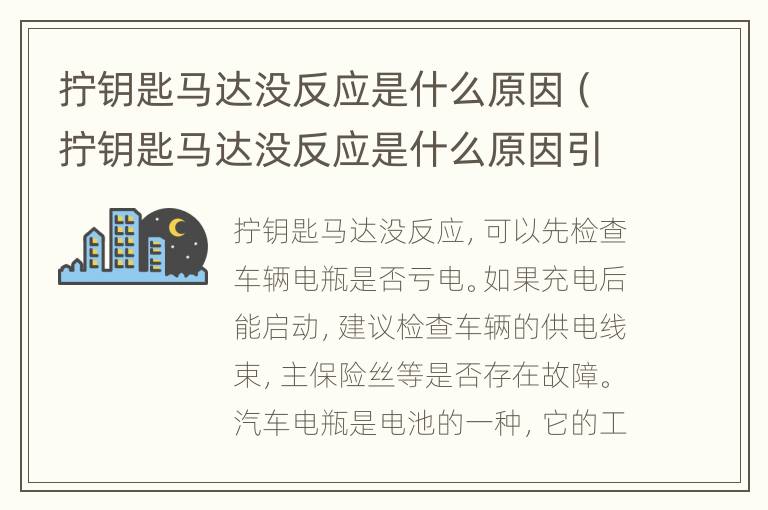 拧钥匙马达没反应是什么原因（拧钥匙马达没反应是什么原因引

拧钥匙马达没反应，可以先检查车辆电瓶是否亏电。如果充电后能启动，建议检查车辆的供电线束，主保险丝等是否存在故障。汽车电瓶是电池的一种，它的工